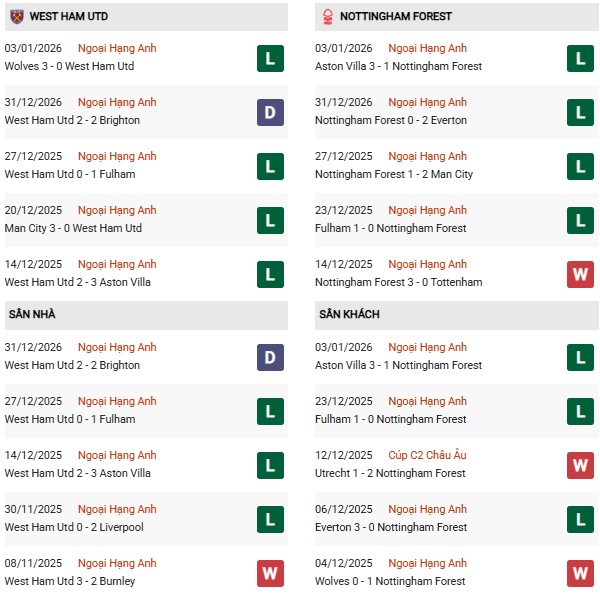 WEST HAM UTD

03/01/2026 Ngoại Hạng Anh
Wolves 3 - 0 West Ham Utd
L

31/12/2026 Ngoại Hạng Anh
West Ham Utd 2 - 2 Brighton
D

27/12/2025 Ngoại Hạng Anh
West Ham Utd 0 - 1 Fulham
L

20/12/2025 Ngoại Hạng Anh
Man City 3 - 0 West Ham Utd
L

14/12/2025 Ngoại Hạng Anh
West Ham Utd 2 - 3 Aston Villa
L

SÂN NHÀ

31/12/2026 Ngoại Hạng Anh
West Ham Utd 2 - 2 Brighton
D

27/12/2025 Ngoại Hạng Anh
West Ham Utd 0 - 1 Fulham
L

14/12/2025 Ngoại Hạng Anh
West Ham Utd 2 - 3 Aston Villa
L

30/11/2025 Ngoại Hạng Anh
West Ham Utd 0 - 2 Liverpool
L

08/11/2025 Ngoại Hạng Anh
West Ham Utd 3 - 2 Burnley
W

NOTTINGHAM FOREST

03/01/2026 Ngoại Hạng Anh
Aston Villa 3 - 1 Nottingham Forest
L

31/12/2026 Ngoại Hạng Anh
Nottingham Forest 0 - 2 Everton
L

27/12/2025 Ngoại Hạng Anh
Nottingham Forest 1 - 2 Man City
L

23/12/2025 Ngoại Hạng Anh
Fulham 1 - 0 Nottingham Forest
L

14/12/2025 Ngoại Hạng Anh
Nottingham Forest 3 - 0 Tottenham
W

SÂN KHÁCH

03/01/2026 Ngoại Hạng Anh
Aston Villa 3 - 1 Nottingham Forest
L

23/12/2025 Ngoại Hạng Anh
Fulham 1 - 0 Nottingham Forest
L

12/12/2025 Cúp C2 Châu Âu
Utrecht 1 - 2 Nottingham Forest
W

06/12/2025 Ngoại Hạng Anh
Everton 3 - 0 Nottingham Forest
L

04/12/2025 Ngoại Hạng Anh
Wolves 0 - 1 Nottingham Forest
W